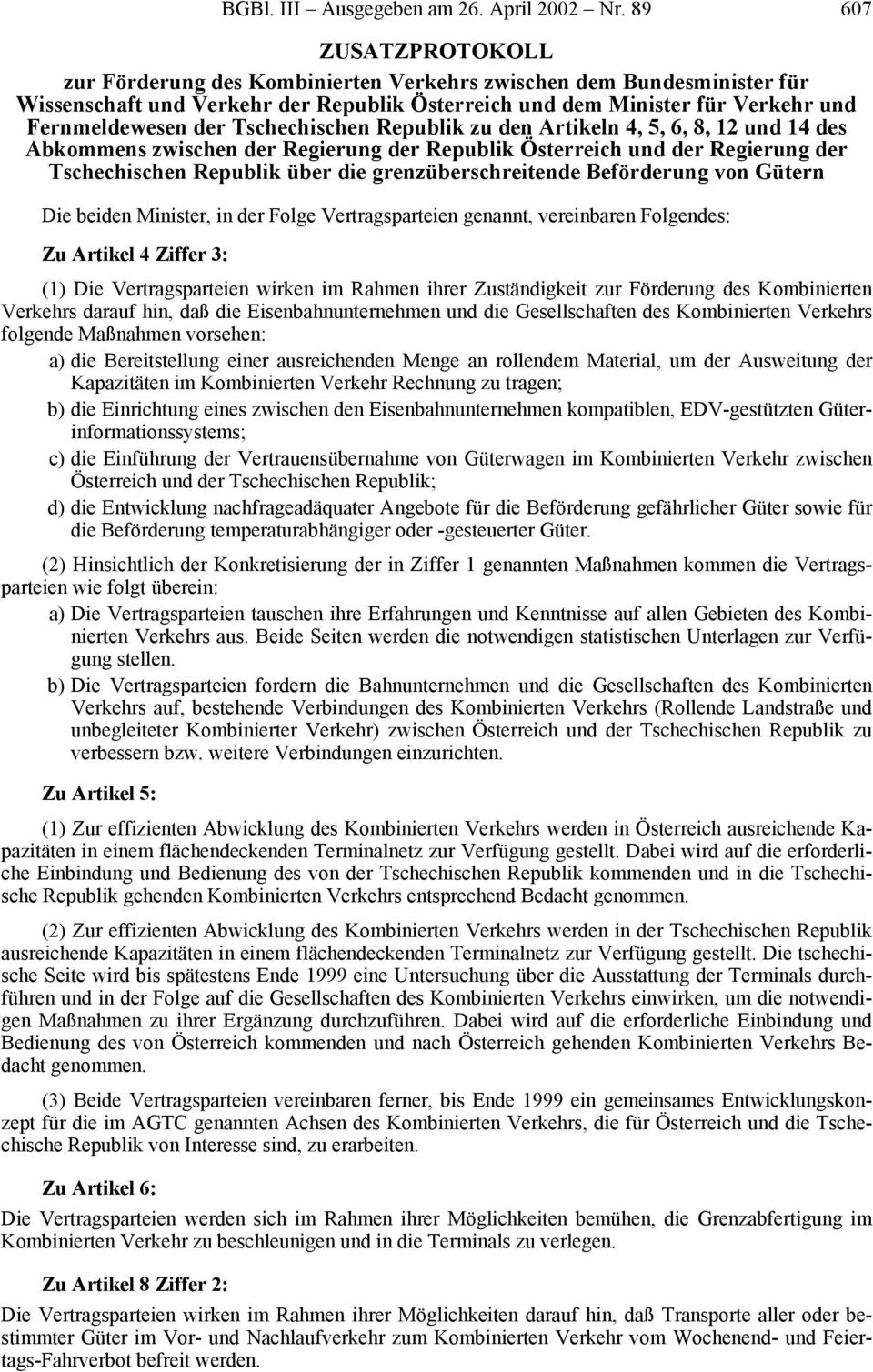 BGBl. III – Ausgegeben am 26. April 2002 – Nr. 89 607

ZUSATZPROTOKOLL
zur Förderung des Kombinierten Verkehrs zwischen dem Bundesminister für Wissenschaft und Verkehr der Republik Österreich und dem Minister für Verkehr und Fernmeldewesen der Tschechischen Republik zu den Artikeln 4, 5, 6, 8, 12 und 14 des Abkommens zwischen der Regierung der Republik Österreich und der Regierung der Tschechischen Republik über die grenzüberschreitende Beförderung von Gütern

Die beiden Minister, in der Folge Vertragsparteien genannt, vereinbaren Folgendes:

Zu Artikel 4 Ziffer 3:

(1) Die Vertragsparteien wirken im Rahmen ihrer Zuständigkeit zur Förderung des Kombinierten Verkehrs darauf hin, daß die Eisenbahnunternehmen und die Gesellschaften des Kombinierten Verkehrs folgende Maßnahmen vorsehen:

a) die Bereitstellung einer ausreichenden Menge an rollendem Material, um der Ausweitung der Kapazitäten im Kombinierten Verkehr Rechnung zu tragen;

b) die Einrichtung eines zwischen den Eisenbahnunternehmen kompatiblen, EDV-gestützten Güterinformationssystems;

c) die Einführung der Vertrauensübernahme von Güterwagen im Kombinierten Verkehr zwischen Österreich und der Tschechischen Republik;

d) die Entwicklung nachfrageadäquater Angebote für die Beförderung gefährlicher Güter sowie für die Beförderung temperaturabhängiger oder -gesteuerter Güter.

(2) Hinsichtlich der Konkretisierung der in Ziffer 1 genannten Maßnahmen kommen die Vertragsparteien wie folgt überein:

a) Die Vertragsparteien tauschen ihre Erfahrungen und Kenntnisse auf allen Gebieten des Kombinierten Verkehrs aus. Beide Seiten werden die notwendigen statistischen Unterlagen zur Verfügung stellen.

b) Die Vertragsparteien fordern die Bahnunternehmen und die Gesellschaften des Kombinierten Verkehrs auf, bestehende Verbindungen des Kombinierten Verkehrs (Rollende Landstraße und unbegleiteter Kombinierter Verkehr) zwischen Österreich und der Tschechischen Republik zu verbessern bzw. weitere Verbindungen einzurichten.

Zu Artikel 5:

(1) Zur effizienten Abwicklung des Kombinierten Verkehrs werden in Österreich ausreichende Kapazitäten in einem flächendeckenden Terminalnetz zur Verfügung gestellt. Dabei wird auf die erforderliche Einbindung und Bedienung des von der Tschechischen Republik kommenden und in die Tschechische Republik gehenden Kombinierten Verkehrs entsprechend Bedacht genommen.

(2) Zur effizienten Abwicklung des Kombinierten Verkehrs werden in der Tschechischen Republik ausreichende Kapazitäten in einem flächendeckenden Terminalnetz zur Verfügung gestellt. Die tschechische Seite wird bis spätestens Ende 1999 eine Untersuchung über die Ausstattung der Terminals durchführen und in der Folge auf die Gesellschaften des Kombinierten Verkehrs einwirken, um die notwendigen Maßnahmen zu ihrer Ergänzung durchzuführen. Dabei wird auf die erforderliche Einbindung und Bedienung des von Österreich kommenden und nach Österreich gehenden Kombinierten Verkehrs Bedacht genommen.

(3) Beide Vertragsparteien vereinbaren ferner, bis Ende 1999 ein gemeinsames Entwicklungskonzept für die im AGTC genannten Achsen des Kombinierten Verkehrs, die für Österreich und die Tschechische Republik von Interesse sind, zu erarbeiten.

Zu Artikel 6:

Die Vertragsparteien werden sich im Rahmen ihrer Möglichkeiten bemühen, die Grenzabfertigung im Kombinierten Verkehr zu beschleunigen und in die Terminals zu verlegen.

Zu Artikel 8 Ziffer 2:

Die Vertragsparteien wirken im Rahmen ihrer Möglichkeiten darauf hin, daß Transporte aller oder bestimmter Güter im Vor- und Nachlaufverkehr zum Kombinierten Verkehr vom Wochenend- und Feiertags-Fahrverbot befreit werden.